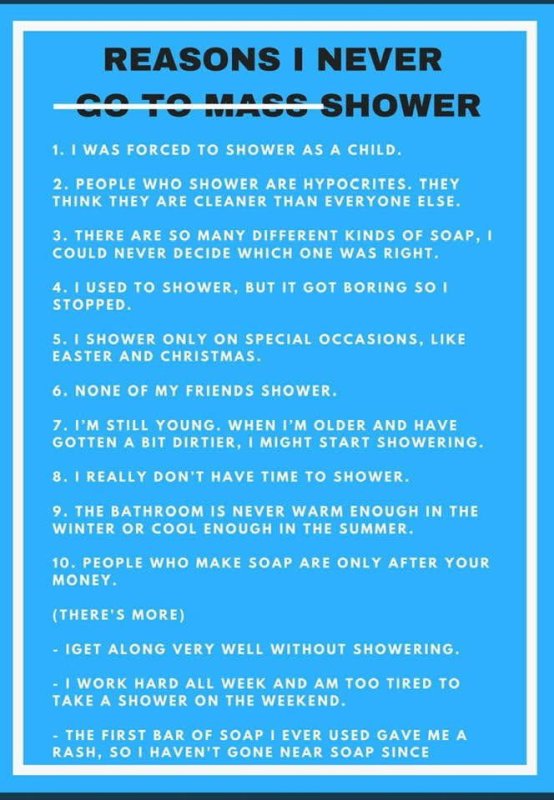 REASONS I NEVER
GO TO MASS SHOWER

1. I WAS FORCED TO SHOWER AS A CHILD.

2. PEOPLE WHO SHOWER ARE HYPOCRITES. THEY THINK THEY ARE CLEANER THAN EVERYONE ELSE.

3. THERE ARE SO MANY DIFFERENT KINDS OF SOAP, I COULD NEVER DECIDE WHICH ONE WAS RIGHT.

4. I USED TO SHOWER, BUT IT GOT BORING SO I STOPPED.

5. I SHOWER ONLY ON SPECIAL OCCASIONS, LIKE EASTER AND CHRISTMAS.

6. NONE OF MY FRIENDS SHOWER.

7. I'M STILL YOUNG. WHEN I'M OLDER AND HAVE GOTTEN A BIT DIRTIER, I MIGHT START SHOWERING.

8. I REALLY DON'T HAVE TIME TO SHOWER.

9. THE BATHROOM IS NEVER WARM ENOUGH IN THE WINTER OR COOL ENOUGH IN THE SUMMER.

10. PEOPLE WHO MAKE SOAP ARE ONLY AFTER YOUR MONEY.

(THERE'S MORE)

- IGET ALONG VERY WELL WITHOUT SHOWERING.

- I WORK HARD ALL WEEK AND AM TOO TIRED TO TAKE A SHOWER ON THE WEEKEND.

- THE FIRST BAR OF SOAP I EVER USED GAVE ME A RASH, SO I HAVEN'T GONE NEAR SOAP SINCE